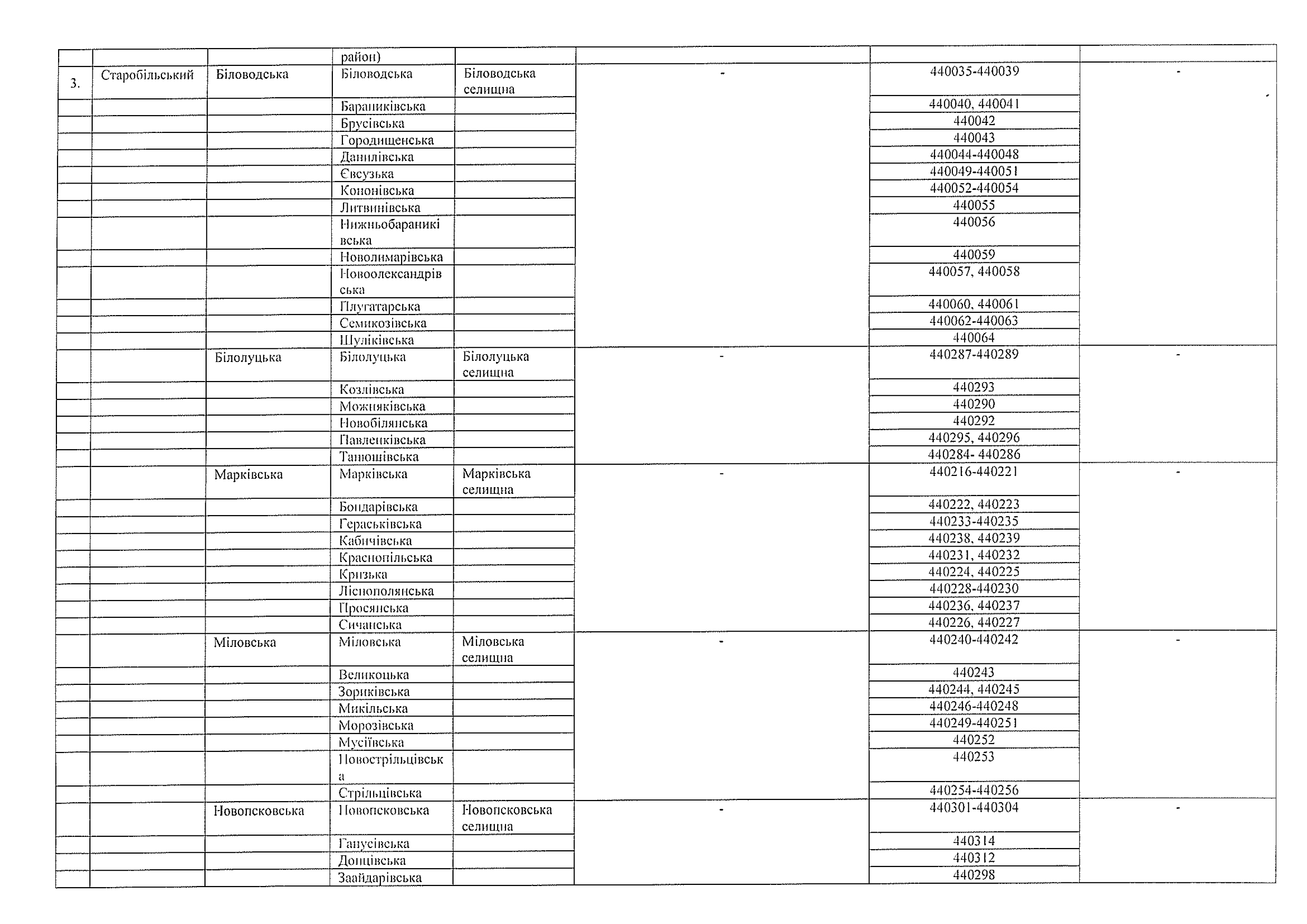 | | | | район) | | | | |
|---|---|---|---|---|---|---|---|
| 3. | Старобільський | Біловодська | Біловодська | Біловодська селищна | - | 440035-440039 | - |
| | | | Бараниківська | | | 440040, 440041 | |
| | | | Брусівська | | | 440042 | |
| | | | Городищенська | | | 440043 | |
| | | | Данилівська | | | 440044-440048 | |
| | | | Євсузька | | | 440049-440051 | |
| | | | Кононівська | | | 440052-440054 | |
| | | | Литвинівська | | | 440055 | |
| | | | Нижньобараниківська | | | 440056 | |
| | | | Новолимарівська | | | 440059 | |
| | | | Новоолександрівська | | | 440057, 440058 | |
| | | | Плугатарська | | | 440060, 440061 | |
| | | | Семикозівська | | | 440062-440063 | |
| | | | Шуліківська | | | 440064 | |
| | | Білолуцька | Білолуцька | Білолуцька селищна | - | 440287-440289 | - |
| | | | Козлівська | | | 440293 | |
| | | | Можняківська | | | 440290 | |
| | | | Новобілянська | | | 440292 | |
| | | | Павленківська | | | 440295, 440296 | |
| | | | Танюшівська | | | 440284- 440286 | |
| | | Марківська | Марківська | Марківська селищна | - | 440216-440221 | - |
| | | | Бондарівська | | | 440222, 440223 | |
| | | | Гераськівська | | | 440233-440235 | |
| | | | Кабичівська | | | 440238, 440239 | |
| | | | Краснопільська | | | 440231, 440232 | |
| | | | Кризька | | | 440224, 440225 | |
| | | | Ліснополянська | | | 440228-440230 | |
| | | | Просянська | | | 440236, 440237 | |
| | | | Сичанська | | | 440226, 440227 | |
| | | Міловська | Міловська | Міловська селищна | - | 440240-440242 | - |
| | | | Великоцька | | | 440243 | |
| | | | Зориківська | | | 440244, 440245 | |
| | | | Микільська | | | 440246-440248 | |
| | | | Морозівська | | | 440249-440251 | |
| | | | Мусіївська | | | 440252 | |
| | | | Новострільцівська | | | 440253 | |
| | | | Стрільцівська | | | 440254-440256 | |
| | | Новопсковська | Новопсковська | Новопсковська селищна | - | 440301-440304 | - |
| | | | Ганусівська | | | 440314 | |
| | | | Донцівська | | | 440312 | |
| | | | Заайдарівська | | | 440298 | |